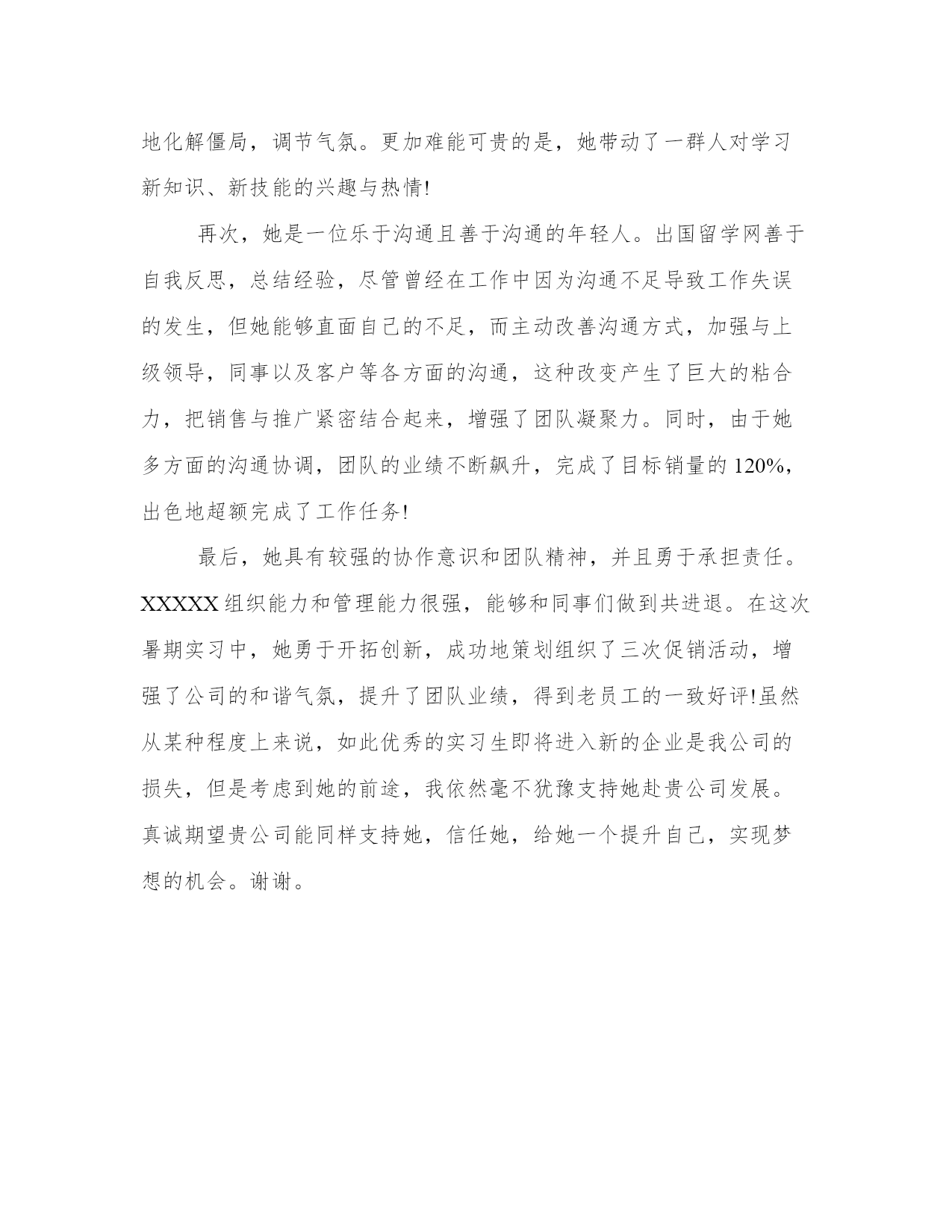 地化解僵局，调节气氛。更加难能可贵的是，她带动了一群人对学习新知识、新技能的兴趣与热情!

再次，她是一位乐于沟通且善于沟通的年轻人。出国留学网善于自我反思，总结经验，尽管曾经在工作中因为沟通不足导致工作失误的发生，但她能够直面自己的不足，而主动改善沟通方式，加强与上级领导，同事以及客户等各方面的沟通，这种改变产生了巨大的粘合力，把销售与推广紧密结合起来，增强了团队凝聚力。同时，由于她多方面的沟通协调，团队的业绩不断飙升，完成了目标销量的 120%，出色地超额完成了工作任务!

最后，她具有较强的协作意识和团队精神，并且勇于承担责任。XXXXX 组织能力和管理能力很强，能够和同事们做到共进退。在这次暑期实习中，她勇于开拓创新，成功地策划组织了三次促销活动，增强了公司的和谐气氛，提升了团队业绩，得到老员工的一致好评!虽然从某种程度上来说，如此优秀的实习生即将进入新的企业是我公司的损失，但是考虑到她的前途，我依然毫不犹豫支持她赴贵公司发展。真诚期望贵公司能同样支持她，信任她，给她一个提升自己，实现梦想的机会。谢谢。